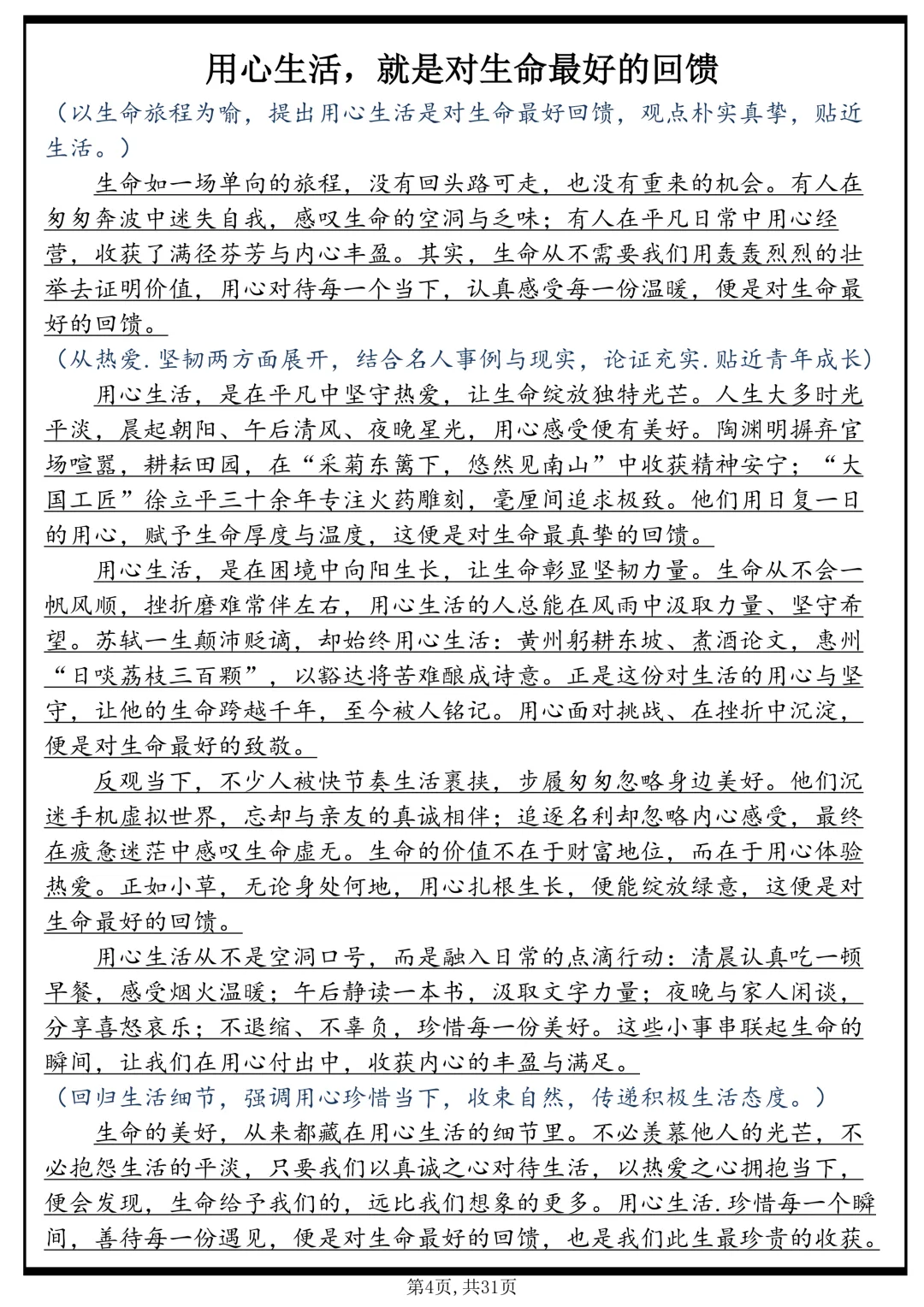 用心生活，就是对生命最好的回馈

（以生命旅程为喻，提出用心生活是对生命最好回馈，观点朴实真挚，贴近生活。）

生命如一场单向的旅程，没有回头路可走，也没有重来的机会。有人在匆匆奔波中迷失自我，感叹生命的空洞与乏味；有人在平凡日常中用心经营，收获了满径芬芳与内心丰盈。其实，生命从不需要我们用轰轰烈烈的壮举去证明价值，用心对待每一个当下，认真感受每一份温暖，便是对生命最好的回馈。

（从热爱.坚韧两方面展开，结合名人事例与现实，论证充实.贴近青年成长）

用心生活，是在平凡中坚守热爱，让生命绽放独特光芒。人生大多时光平淡，晨起朝阳、午后清风、夜晚星光，用心感受便有美好。陶渊明摒弃官场喧嚣，耕耘田园，在“采菊东篱下，悠然见南山”中收获精神安宁；“大国工匠”徐立平三十余年专注火药雕刻，毫厘间追求极致。他们用日复一日的用心，赋予生命厚度与温度，这便是对生命最真挚的回馈。

用心生活，是在困境中向阳生长，让生命彰显坚韧力量。生命从不会一帆风顺，挫折磨难常伴左右，用心生活的人总能在风雨中汲取力量、坚守希望。苏轼一生颠沛贬谪，却始终用心生活：黄州躬耕东坡、煮酒论文，惠州“日啖荔枝三百颗”，以豁达将苦难酿成诗意。正是这份对生活的用心与坚守，让他的生命跨越千年，至今被人铭记。用心面对挑战、在挫折中沉淀，便是对生命最好的致敬。

反观当下，不少人被快节奏生活裹挟，步履匆匆忽略身边美好。他们沉迷手机虚拟世界，忘却与亲友的真诚相伴；追逐名利却忽略内心感受，最终在疲惫迷茫中感叹生命虚无。生命的价值不在于财富地位，而在于用心体验热爱。正如小草，无论身处何地，用心扎根生长，便能绽放绿意，这便是对生命最好的回馈。

用心生活从不是空洞口号，而是融入日常的点滴行动：清晨认真吃一顿早餐，感受烟火温暖；午后静读一本书，汲取文字力量；夜晚与家人闲谈，分享喜怒哀乐；不退缩、不辜负，珍惜每一份美好。这些小事串联起生命的瞬间，让我们在用心付出中，收获内心的丰盈与满足。

（回归生活细节，强调用心珍惜当下，收束自然，传递积极生活态度。）

生命的美好，从来都藏在用心生活的细节里。不必羡慕他人的光芒，不必抱怨生活的平淡，只要我们以真诚之心对待生活，以热爱之心拥抱当下，便会发现，生命给予我们的，远比我们想象的更多。用心生活.珍惜每一个瞬间，善待每一份遇见，便是对生命最好的回馈，也是我们此生最珍贵的收获。

第4页，共31页